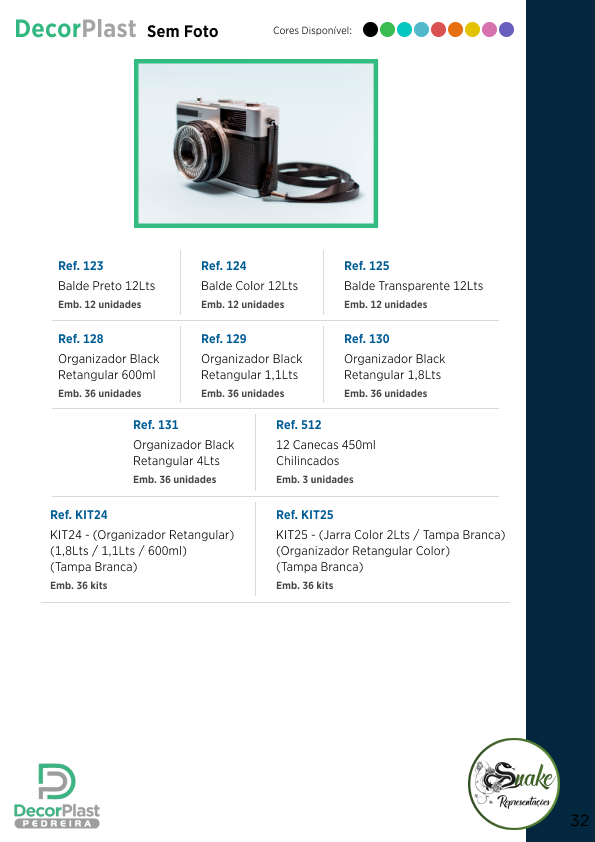 DecorPlast Sem Foto

Cores Disponível:

Ref. 123
Balde Preto 12Lts
Emb. 12 unidades

Ref. 124
Balde Color 12Lts
Emb. 12 unidades

Ref. 125
Balde Transparente 12Lts
Emb. 12 unidades

Ref. 128
Organizador Black Retangular 600ml
Emb. 36 unidades

Ref. 129
Organizador Black Retangular 1,1Lts
Emb. 36 unidades

Ref. 130
Organizador Black Retangular 1,8Lts
Emb. 36 unidades

Ref. 131
Organizador Black Retangular 4Lts
Emb. 36 unidades

Ref. 512
12 Canecas 450ml Chilincados
Emb. 3 unidades

Ref. KIT24
KIT24 - (Organizador Retangular) (1,8Lts / 1,1Lts / 600ml) (Tampa Branca)
Emb. 36 kits

Ref. KIT25
KIT25 - (Jarra Color 2Lts / Tampa Branca) (Organizador Retangular Color) (Tampa Branca)
Emb. 36 kits

DecorPlast
PEDREIRA

Snake
Representações

32